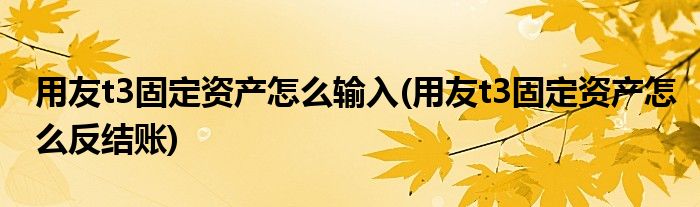 用友t3固定资产怎么输入(用友t3固定资产怎么反结账)